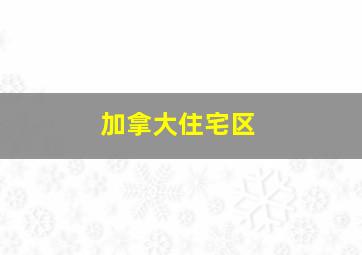 加拿大住宅区